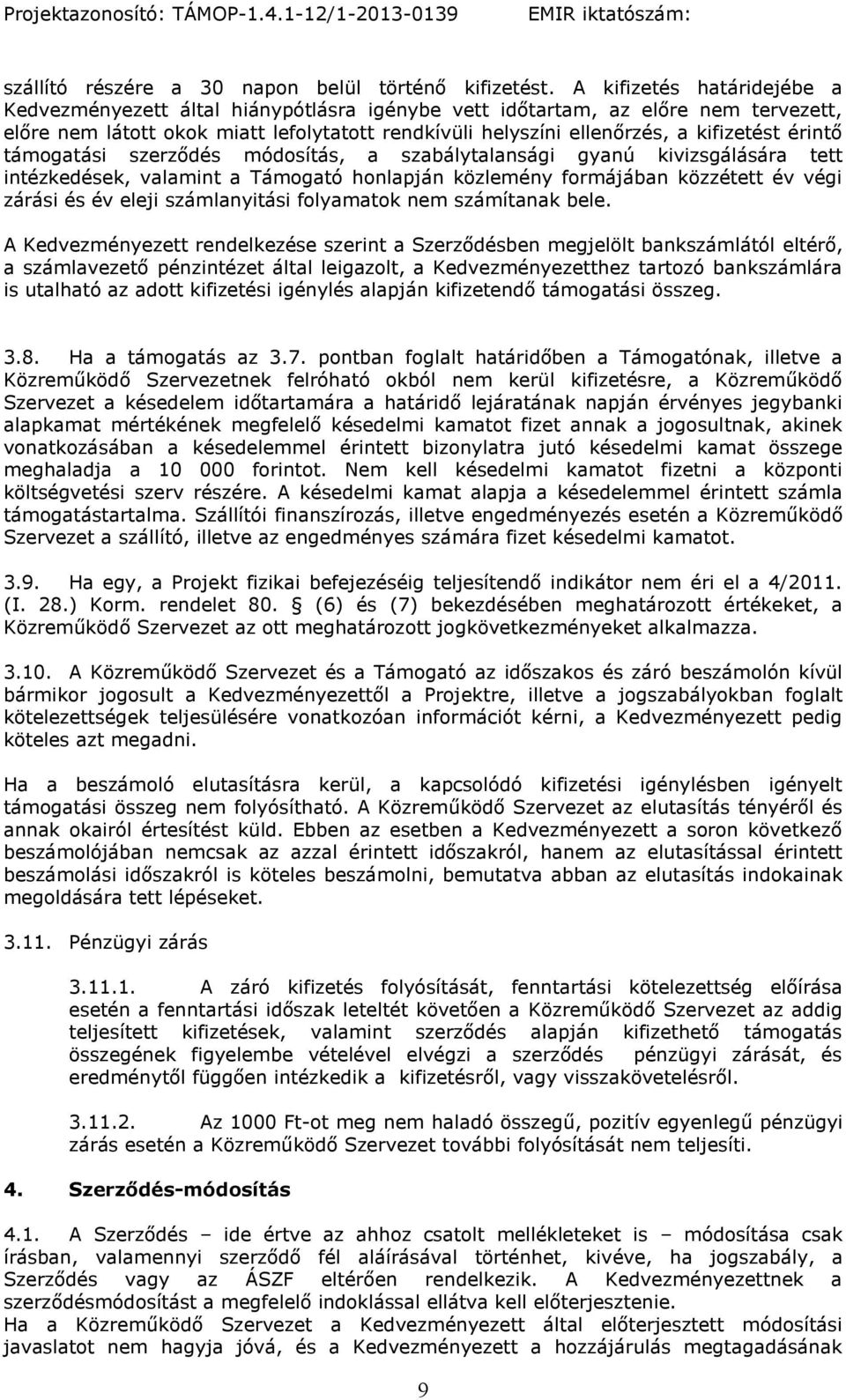 Projektazonosító: TÁMOP-1.4.1-12/1-2013-0139 EMIR iktatószám:

szállító részére a 30 napon belül történő kifizetést. A kifizetés határidejébe a Kedvezményezett által hiánypótlásra igénybe vett időtartam, az előre nem tervezett, előre nem látott okok miatt lefolytatott rendkívüli helyszíni ellenőrzés, a kifizetést érintő támogatási szerződés módosítás, a szabálytalansági gyanú kivizsgálására tett intézkedések, valamint a Támogató honlapján közlemény formájában közzétett év végi zárási és év eleji számlanyitási folyamatok nem számítanak bele.

A Kedvezményezett rendelkezése szerint a Szerződésben megjelölt bankszámlától eltérő, a számlavezető pénzintézet által leigazolt, a Kedvezményezetthez tartozó bankszámlára is utalható az adott kifizetési igénylés alapján kifizetendő támogatási összeg.

3.8. Ha a támogatás az 3.7. pontban foglalt határidőben a Támogatónak, illetve a Közreműködő Szervezetnek felróható okból nem kerül kifizetésre, a Közreműködő Szervezet a késedelem időtartamára a határidő lejáratának napján érvényes jegybanki alapkamat mértékének megfelelő késedelmi kamatot fizet annak a jogosultnak, akinek vonatkozásában a késedelemmel érintett bizonylatra jutó késedelmi kamat összege meghaladja a 10 000 forintot. Nem kell késedelmi kamatot fizetni a központi költségvetési szerv részére. A késedelmi kamat alapja a késedelemmel érintett számla támogatástartalma. Szállítói finanszírozás, illetve engedményezés esetén a Közreműködő Szervezet a szállító, illetve az engedményes számára fizet késedelmi kamatot.

3.9. Ha egy, a Projekt fizikai befejezéséig teljesítendő indikátor nem éri el a 4/2011. (I. 28.) Korm. rendelet 80. § (6) és (7) bekezdésében meghatározott értékeket, a Közreműködő Szervezet az ott meghatározott jogkövetkezményeket alkalmazza.

3.10. A Közreműködő Szervezet és a Támogató az időszakos és záró beszámolón kívül bármikor jogosult a Kedvezményezettől a Projektre, illetve a jogszabályokban foglalt kötelezettségek teljesülésére vonatkozóan információt kérni, a Kedvezményezett pedig köteles azt megadni.

Ha a beszámoló elutasításra kerül, a kapcsolódó kifizetési igénylésben igényelt támogatási összeg nem folyósítható. A Közreműködő Szervezet az elutasítás tényéről és annak okairól értesítést küld. Ebben az esetben a Kedvezményezett a soron következő beszámolójában nemcsak az azzal érintett időszakról, hanem az elutasítással érintett beszámolási időszakról is köteles beszámolni, bemutatva abban az elutasítás indokainak megoldására tett lépéseket.

3.11. Pénzügyi zárás

3.11.1. A záró kifizetés folyósítását, fenntartási kötelezettség előírása esetén a fenntartási időszak leteltét követően a Közreműködő Szervezet az addig teljesített kifizetések, valamint szerződés alapján kifizethető támogatás összegének figyelembe vételével elvégzi a szerződés pénzügyi zárását, és eredménytől függően intézkedik a kifizetésről, vagy visszakövetelésről.

3.11.2. Az 1000 Ft-ot meg nem haladó összegű, pozitív egyenlegű pénzügyi zárás esetén a Közreműködő Szervezet további folyósítását nem teljesíti.

4. Szerződés-módosítás

4.1. A Szerződés – ide értve az ahhoz csatolt mellékleteket is – módosítása csak írásban, valamennyi szerződő fél aláírásával történhet, kivéve, ha jogszabály, a Szerződés vagy az ÁSZF eltérően rendelkezik. A Kedvezményezettnek a szerződésmódosítást a megfelelő indoklással ellátva kell előterjesztenie.
Ha a Közreműködő Szervezet a Kedvezményezett által előterjesztett módosítási javaslatot nem hagyja jóvá, és a Kedvezményezett a hozzájárulás megtagadásának

9